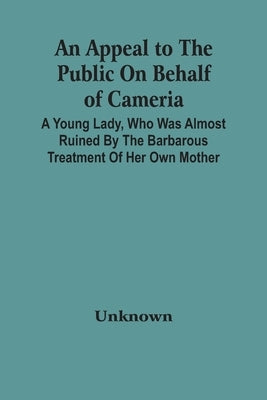 An Appeal to The Public On Behalf of Cameria

A Young Lady, Who Was Almost Ruined By The Barbarous Treatment Of Her Own Mother

Unknown